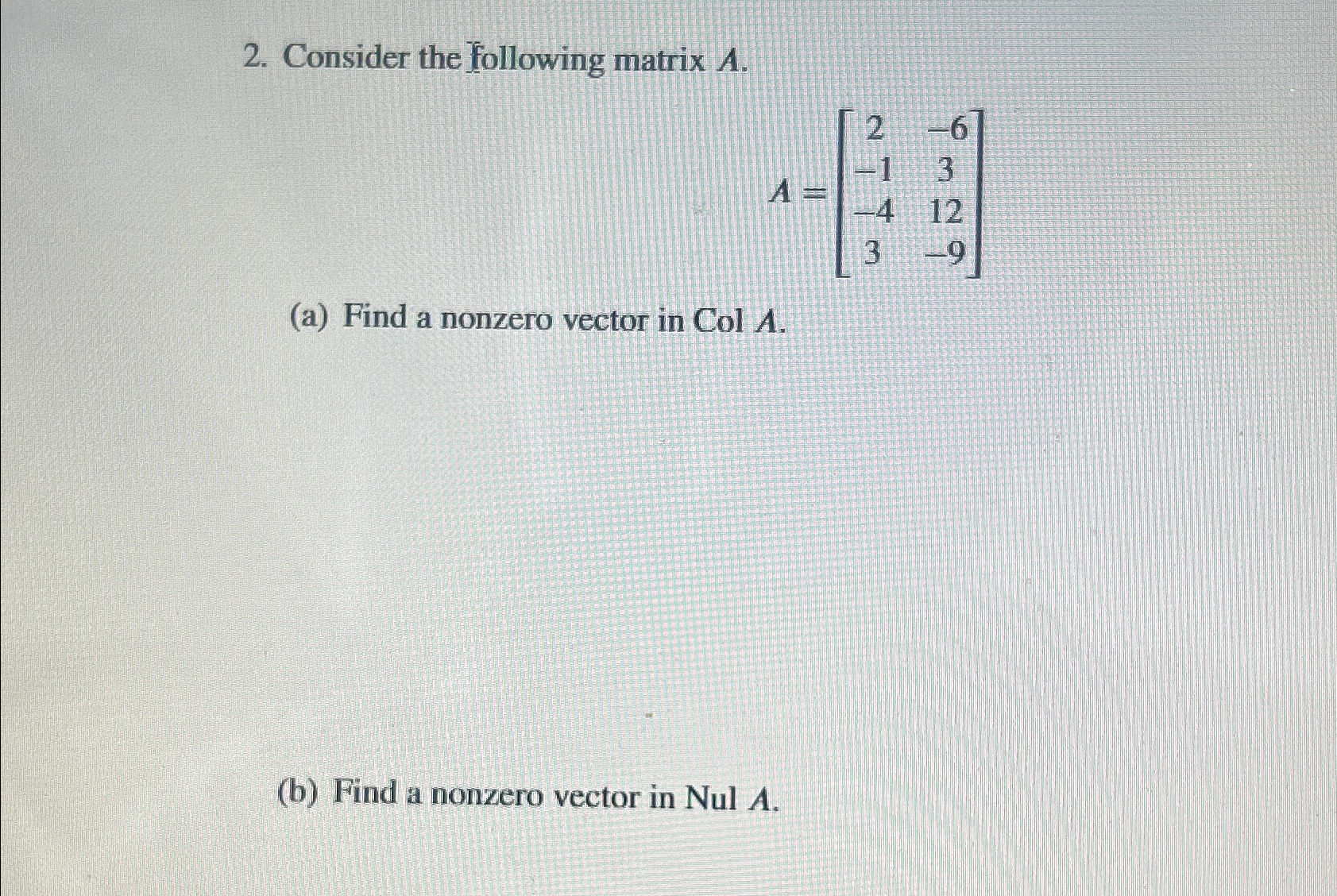 2. Consider the following matrix $A$.

$A = \begin{bmatrix} 2 & -6 \\ -1 & 3 \\ -4 & 12 \\ 3 & -9 \end{bmatrix}$

(a) Find a nonzero vector in Col $A$.

(b) Find a nonzero vector in Nul $A$.